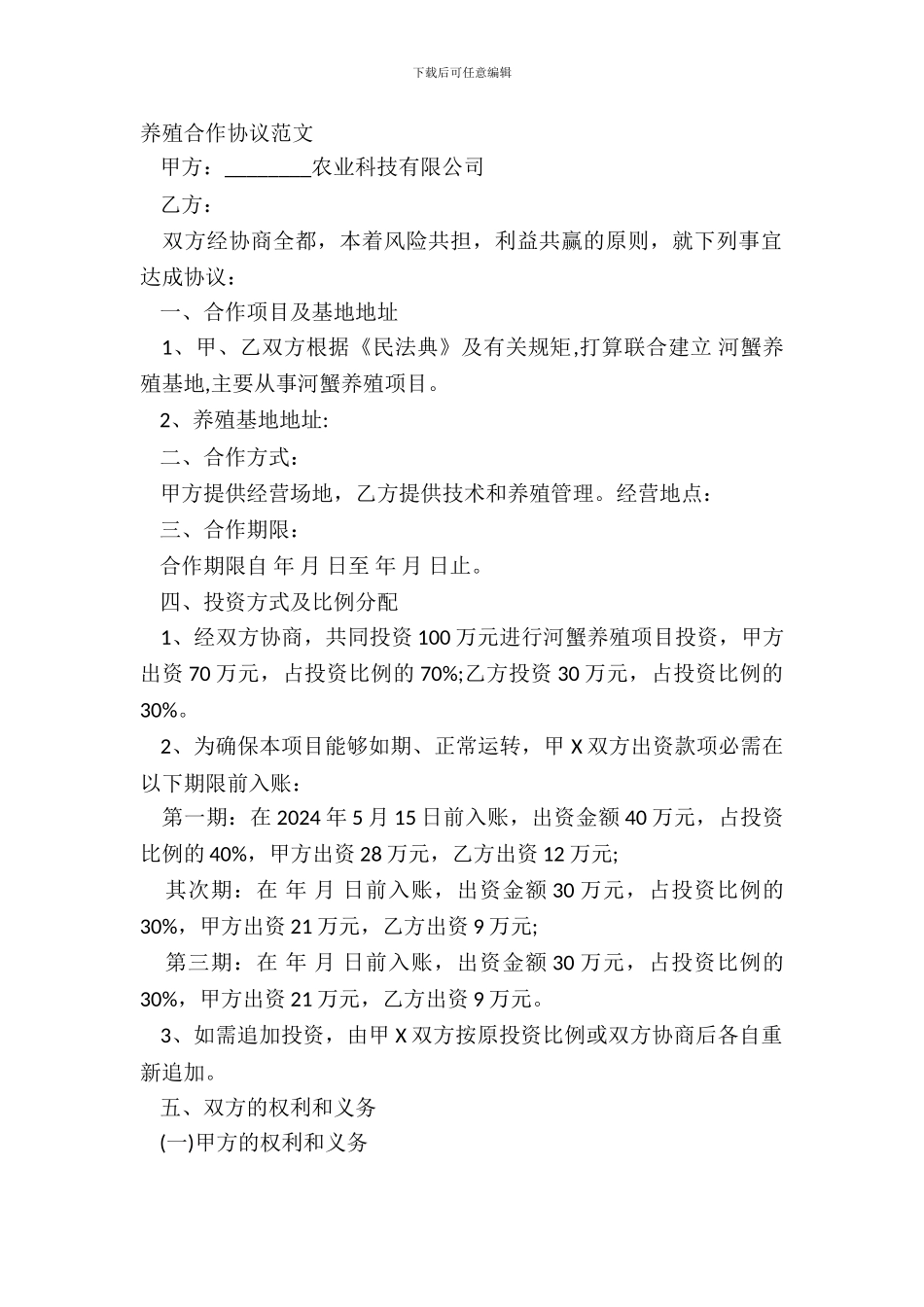 下载后可任意编辑

养殖合作协议范文

甲方：________农业科技有限公司

乙方：

双方经协商全都，本着风险共担，利益共赢的原则，就下列事宜达成协议：

一、合作项目及基地地址

1、甲、乙双方根据《民法典》及有关规矩,打算联合建立 河蟹养殖基地,主要从事河蟹养殖项目。

2、养殖基地地址:

二、合作方式：

甲方提供经营场地，乙方提供技术和养殖管理。经营地点：

三、合作期限：

合作期限自 年 月 日至 年 月 日止。

四、投资方式及比例分配

1、经双方协商，共同投资 100 万元进行河蟹养殖项目投资，甲方出资 70 万元，占投资比例的 70%;乙方投资 30 万元，占投资比例的 30%。

2、为确保本项目能够如期、正常运转，甲 X 双方出资款项必需在以下期限前入账：

第一期：在 2024 年 5 月 15 日前入账，出资金额 40 万元，占投资比例的 40%，甲方出资 28 万元，乙方出资 12 万元;

其次期：在 年 月 日前入账，出资金额 30 万元，占投资比例的 30%，甲方出资 21 万元，乙方出资 9 万元;

第三期：在 年 月 日前入账，出资金额 30 万元，占投资比例的 30%，甲方出资 21 万元，乙方出资 9 万元。

3、如需追加投资，由甲 X 双方按原投资比例或双方协商后各自重新追加。

五、双方的权利和义务

(一)甲方的权利和义务